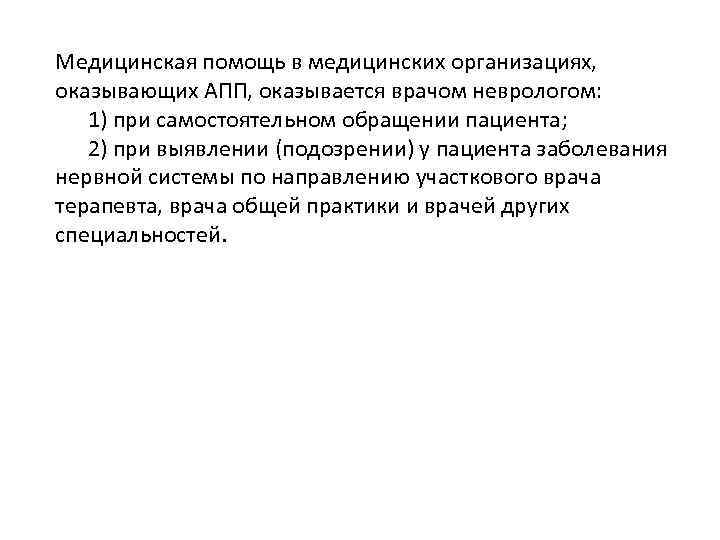 Медицинская помощь в медицинских организациях, оказывающих АПП, оказывается врачом неврологом:

1) при самостоятельном обращении пациента;

2) при выявлении (подозрении) у пациента заболевания нервной системы по направлению участкового врача терапевта, врача общей практики и врачей других специальностей.